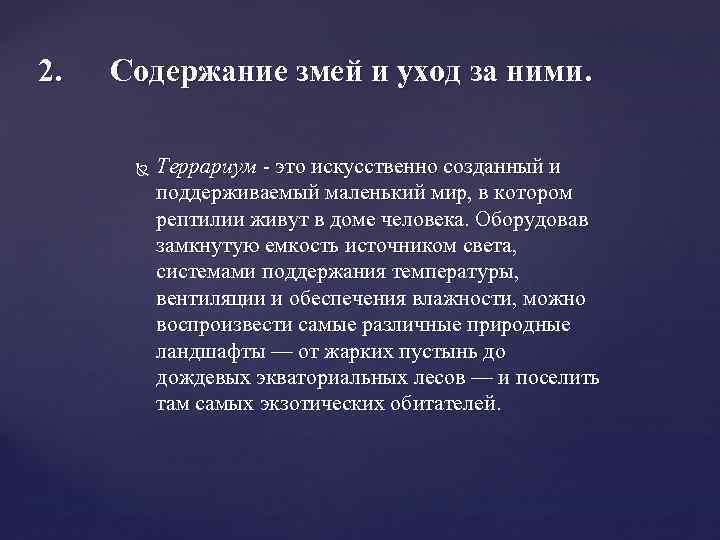 2. Содержание змей и уход за ними.

Террариум - это искусственно созданный и поддерживаемый маленький мир, в котором рептилии живут в доме человека. Оборудовав замкнутую емкость источником света, системами поддержания температуры, вентиляции и обеспечения влажности, можно воспроизвести самые различные природные ландшафты — от жарких пустынь до дождевых экваториальных лесов — и поселить там самых экзотических обитателей.